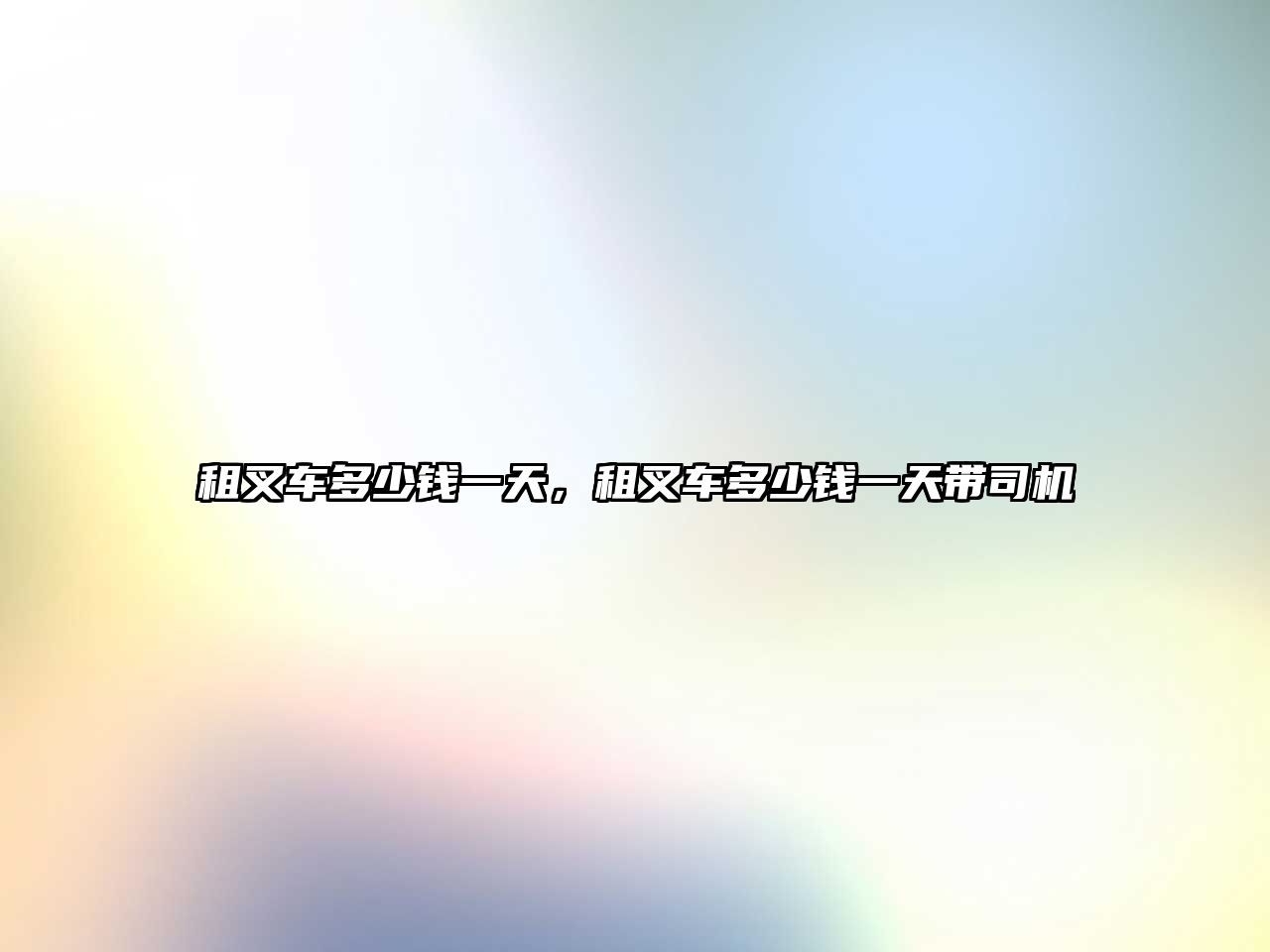 租叉车多少钱一天，租叉车多少钱一天带司机